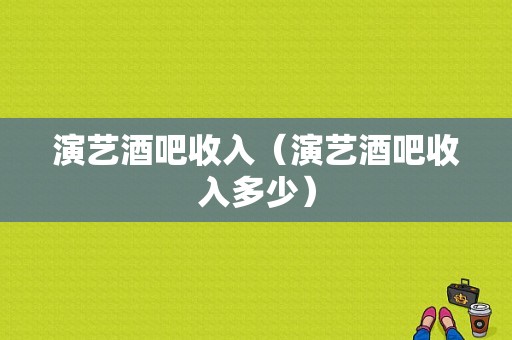 演艺酒吧收入（演艺酒吧收入多少）